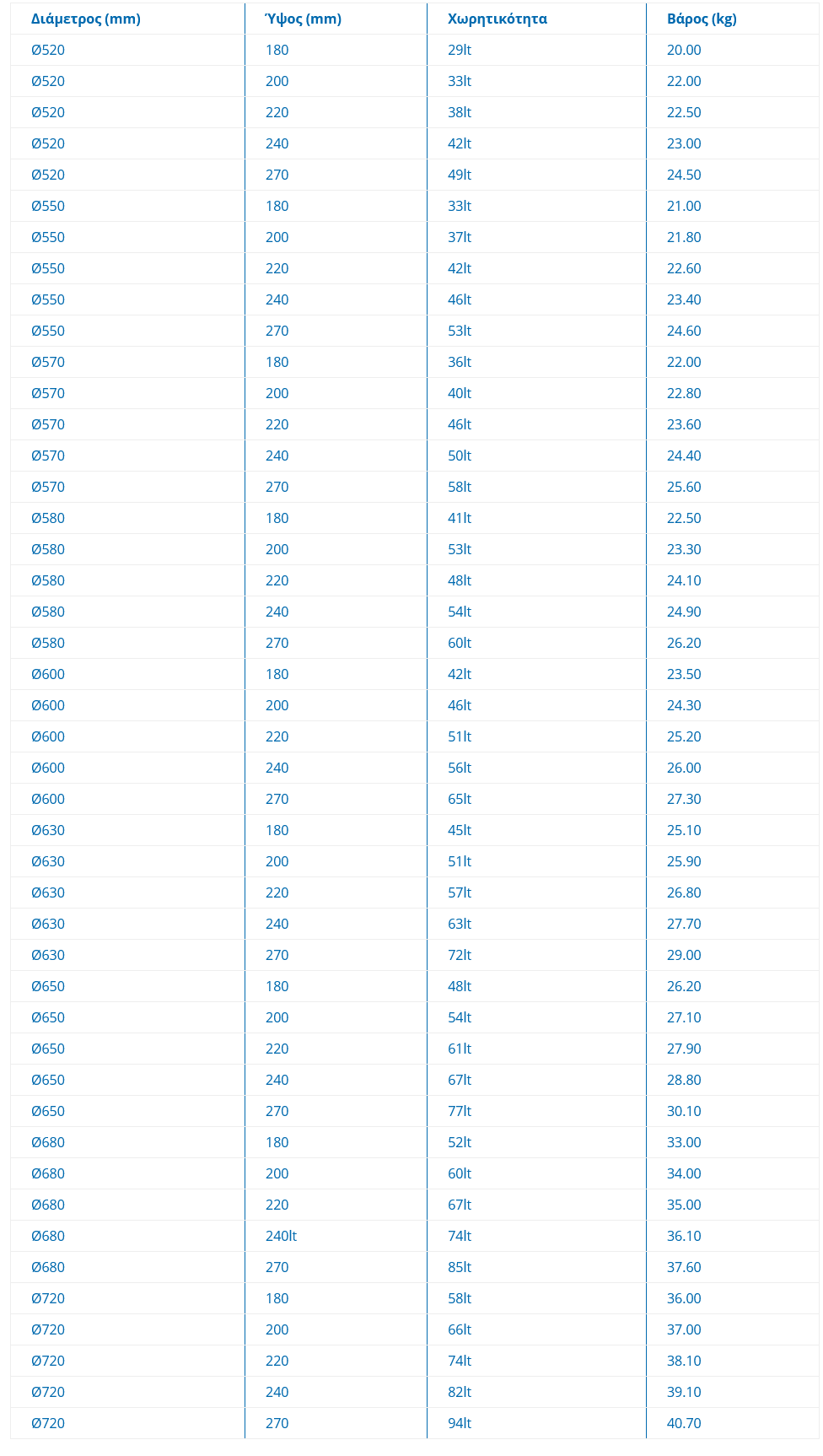 | Διάμετρος (mm) | Ύψος (mm) | Χωρητικότητα | Βάρος (kg) |
|---|---|---|---|
| Ø520 | 180 | 29lt | 20.00 |
| Ø520 | 200 | 33lt | 22.00 |
| Ø520 | 220 | 38lt | 22.50 |
| Ø520 | 240 | 42lt | 23.00 |
| Ø520 | 270 | 49lt | 24.50 |
| Ø550 | 180 | 33lt | 21.00 |
| Ø550 | 200 | 37lt | 21.80 |
| Ø550 | 220 | 42lt | 22.60 |
| Ø550 | 240 | 46lt | 23.40 |
| Ø550 | 270 | 53lt | 24.60 |
| Ø570 | 180 | 36lt | 22.00 |
| Ø570 | 200 | 40lt | 22.80 |
| Ø570 | 220 | 46lt | 23.60 |
| Ø570 | 240 | 50lt | 24.40 |
| Ø570 | 270 | 58lt | 25.60 |
| Ø580 | 180 | 41lt | 22.50 |
| Ø580 | 200 | 53lt | 23.30 |
| Ø580 | 220 | 48lt | 24.10 |
| Ø580 | 240 | 54lt | 24.90 |
| Ø580 | 270 | 60lt | 26.20 |
| Ø600 | 180 | 42lt | 23.50 |
| Ø600 | 200 | 46lt | 24.30 |
| Ø600 | 220 | 51lt | 25.20 |
| Ø600 | 240 | 56lt | 26.00 |
| Ø600 | 270 | 65lt | 27.30 |
| Ø630 | 180 | 45lt | 25.10 |
| Ø630 | 200 | 51lt | 25.90 |
| Ø630 | 220 | 57lt | 26.80 |
| Ø630 | 240 | 63lt | 27.70 |
| Ø630 | 270 | 72lt | 29.00 |
| Ø650 | 180 | 48lt | 26.20 |
| Ø650 | 200 | 54lt | 27.10 |
| Ø650 | 220 | 61lt | 27.90 |
| Ø650 | 240 | 67lt | 28.80 |
| Ø650 | 270 | 77lt | 30.10 |
| Ø680 | 180 | 52lt | 33.00 |
| Ø680 | 200 | 60lt | 34.00 |
| Ø680 | 220 | 67lt | 35.00 |
| Ø680 | 240lt | 74lt | 36.10 |
| Ø680 | 270 | 85lt | 37.60 |
| Ø720 | 180 | 58lt | 36.00 |
| Ø720 | 200 | 66lt | 37.00 |
| Ø720 | 220 | 74lt | 38.10 |
| Ø720 | 240 | 82lt | 39.10 |
| Ø720 | 270 | 94lt | 40.70 |